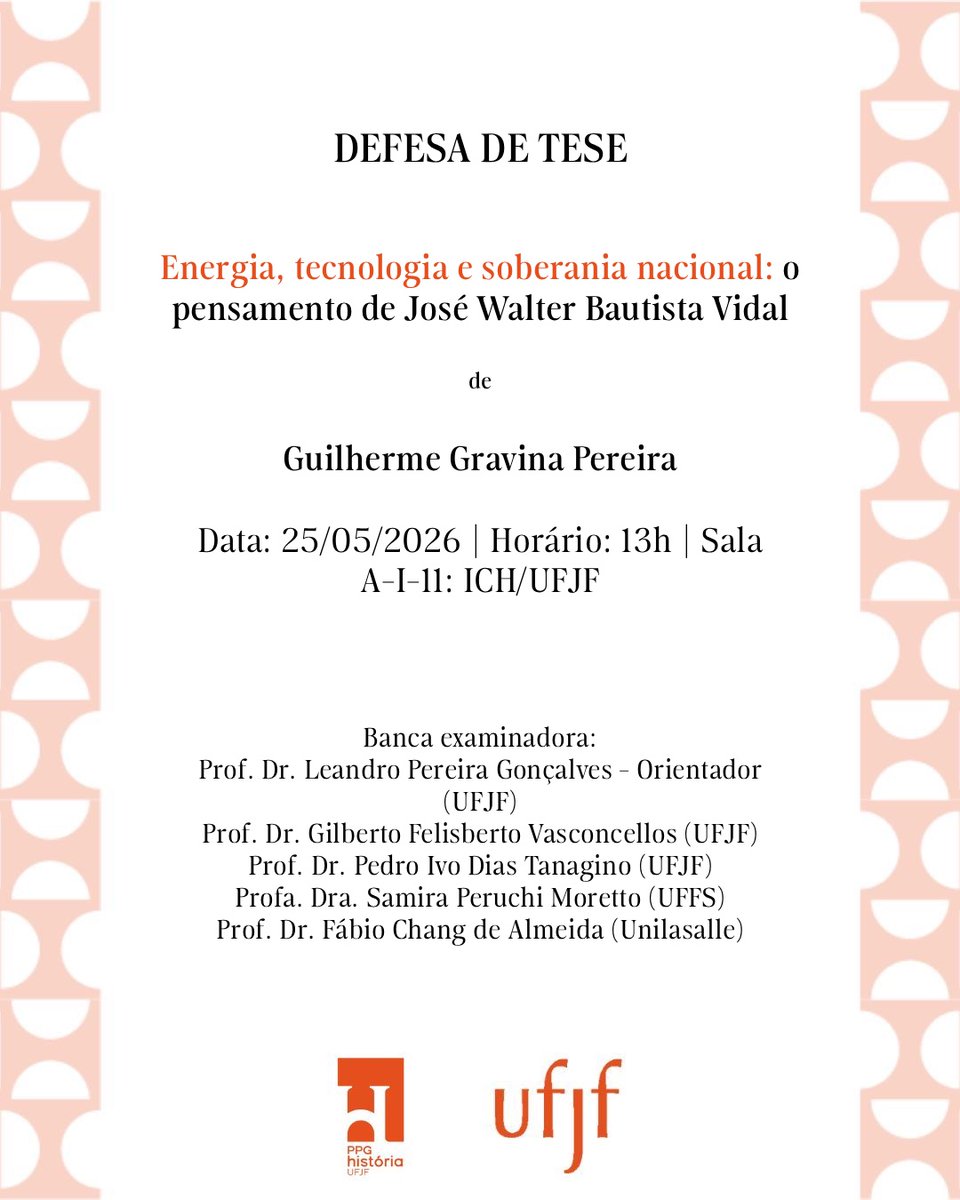 DEFESA DE TESE

Energia, tecnologia e soberania nacional: o pensamento de José Walter Bautista Vidal

de

Guilherme Gravina Pereira

Data: 25/05/2026 | Horário: 13h | Sala A-I-11: ICH/UFJF

Banca examinadora:
Prof. Dr. Leandro Pereira Gonçalves - Orientador (UFJF)
Prof. Dr. Gilberto Felisberto Vasconcellos (UFJF)
Prof. Dr. Pedro Ivo Dias Tanagino (UFJF)
Profa. Dra. Samira Peruchi Moretto (UFFS)
Prof. Dr. Fábio Chang de Almeida (Unilasalle)

PPG história UFJF

ufjf